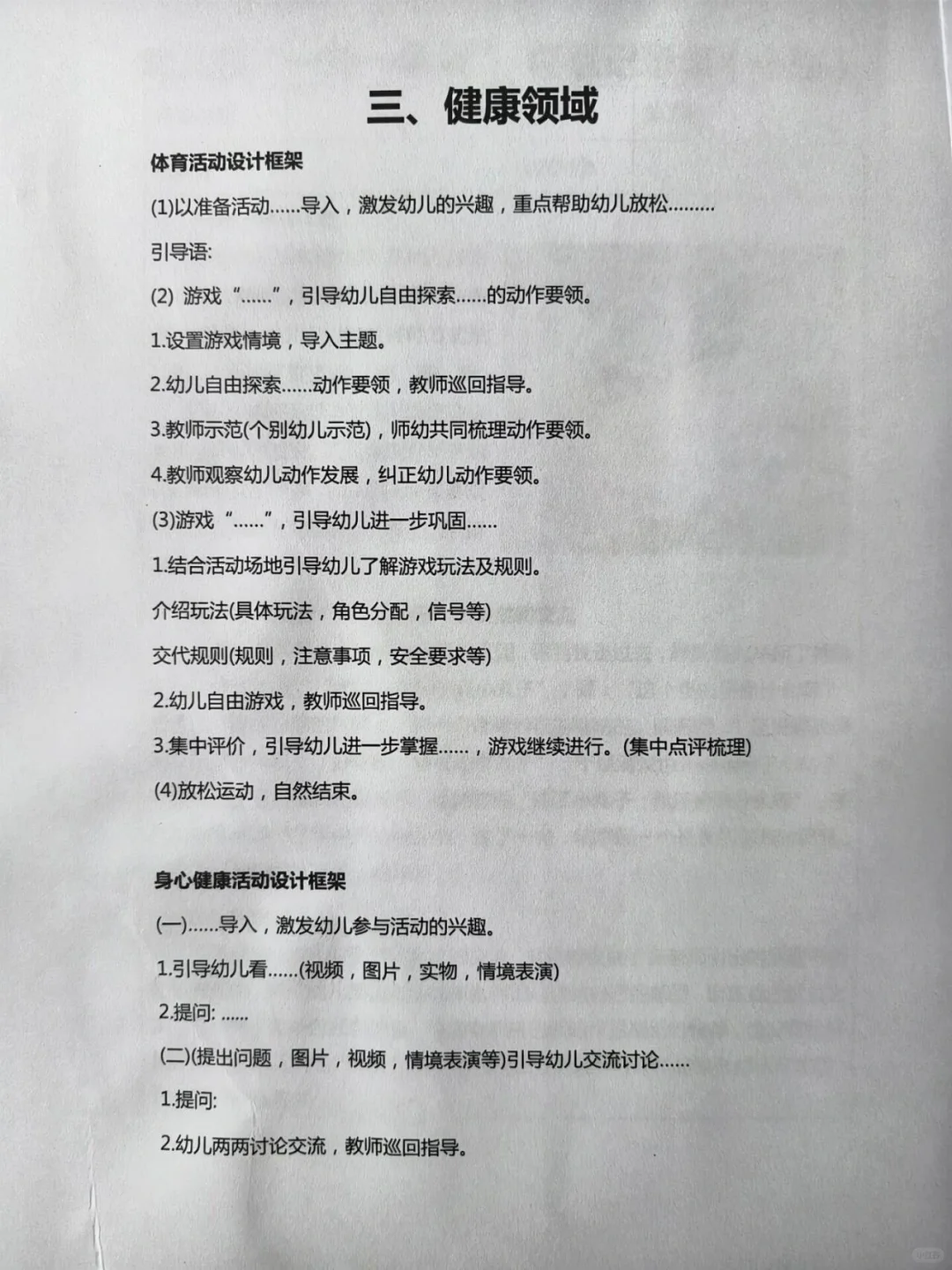 三、健康领域

体育活动设计框架

(1)以准备活动……导入，激发幼儿的兴趣，重点帮助幼儿放松………

引导语:

(2) 游戏“……”，引导幼儿自由探索……的动作要领。

1.设置游戏情境，导入主题。

2.幼儿自由探索……动作要领，教师巡回指导。

3.教师示范(个别幼儿示范)，师幼共同梳理动作要领。

4.教师观察幼儿动作发展，纠正幼儿动作要领。

(3)游戏“……”，引导幼儿进一步巩固……

1.结合活动场地引导幼儿了解游戏玩法及规则。

介绍玩法(具体玩法，角色分配，信号等)

交代规则(规则，注意事项，安全要求等)

2.幼儿自由游戏，教师巡回指导。

3.集中评价，引导幼儿进一步掌握……，游戏继续进行。(集中点评梳理)

(4)放松运动，自然结束。

身心健康活动设计框架

(一)……导入，激发幼儿参与活动的兴趣。

1.引导幼儿看……(视频，图片，实物，情境表演)

2.提问: ……

(二)(提出问题，图片，视频，情境表演等)引导幼儿交流讨论……

1.提问:

2.幼儿两两讨论交流，教师巡回指导。